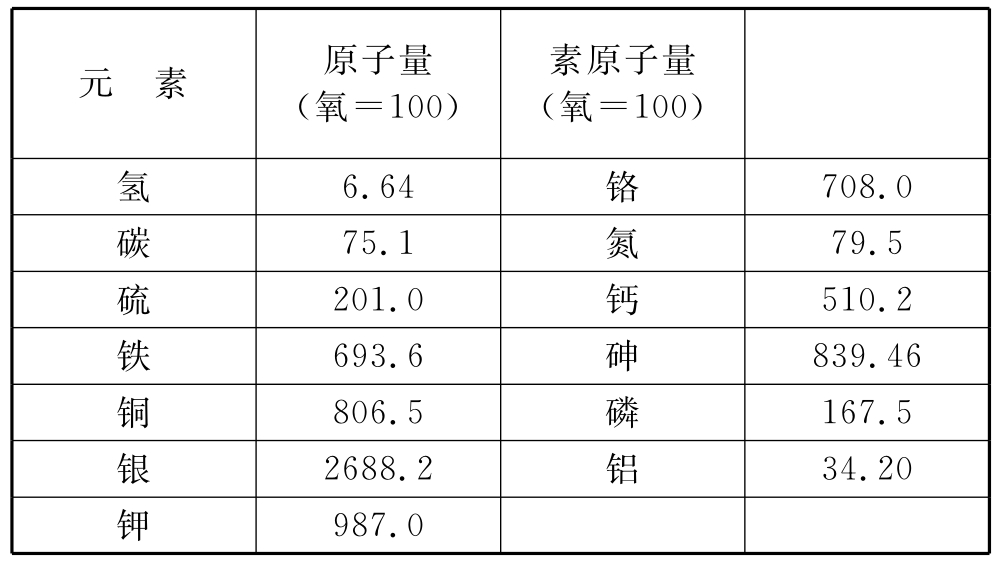 | 元　素 | 原子量（氧＝100） | 素原子量（氧＝100） |  |
|---|---|---|---|
| 氢 | 6.64 | 铬 | 708.0 |
| 碳 | 75.1 | 氮 | 79.5 |
| 硫 | 201.0 | 钙 | 510.2 |
| 铁 | 693.6 | 砷 | 839.46 |
| 铜 | 806.5 | 磷 | 167.5 |
| 银 | 2688.2 | 铝 | 34.20 |
| 钾 | 987.0 |  |  |